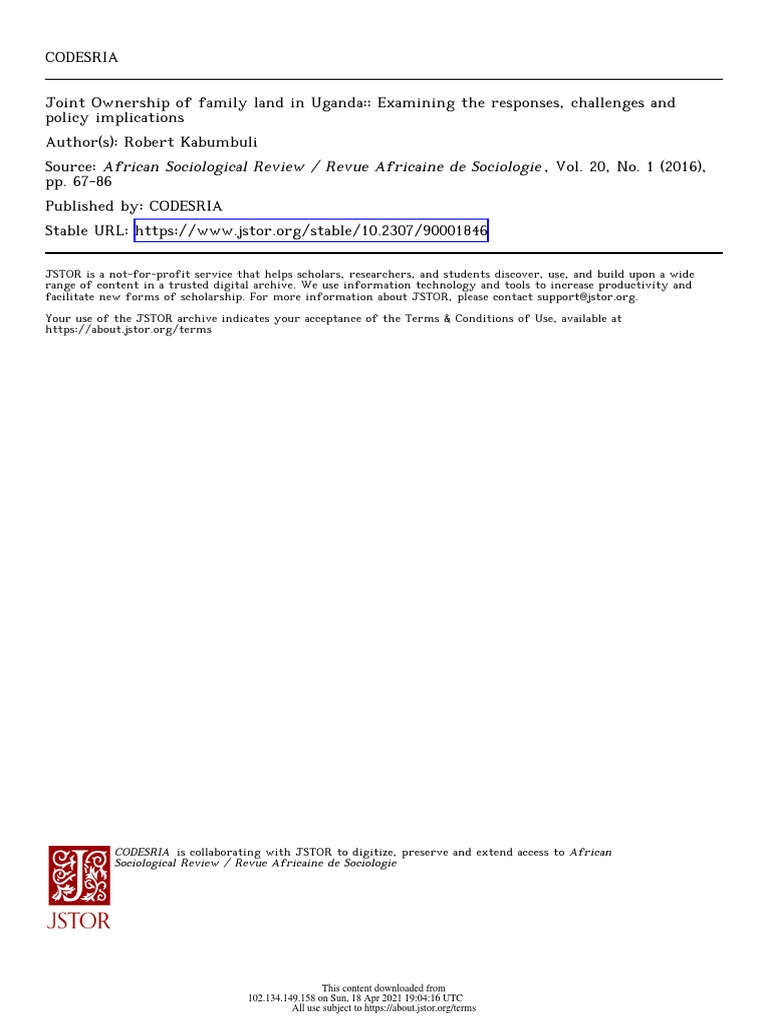 CODESRIA

Joint Ownership of family land in Uganda:: Examining the responses, challenges and policy implications

Author(s): Robert Kabumbuli

Source: African Sociological Review / Revue Africaine de Sociologie, Vol. 20, No. 1 (2016), pp. 67-86

Published by: CODESRIA

Stable URL: https://www.jstor.org/stable/10.2307/90001846

JSTOR is a not-for-profit service that helps scholars, researchers, and students discover, use, and build upon a wide range of content in a trusted digital archive. We use information technology and tools to increase productivity and facilitate new forms of scholarship. For more information about JSTOR, please contact support@jstor.org.

Your use of the JSTOR archive indicates your acceptance of the Terms & Conditions of Use, available at https://about.jstor.org/terms

CODESRIA is collaborating with JSTOR to digitize, preserve and extend access to African Sociological Review / Revue Africaine de Sociologie

JSTOR

This content downloaded from 102.134.149.158 on Sun, 18 Apr 2021 19:04:16 UTC
All use subject to https://about.jstor.org/terms